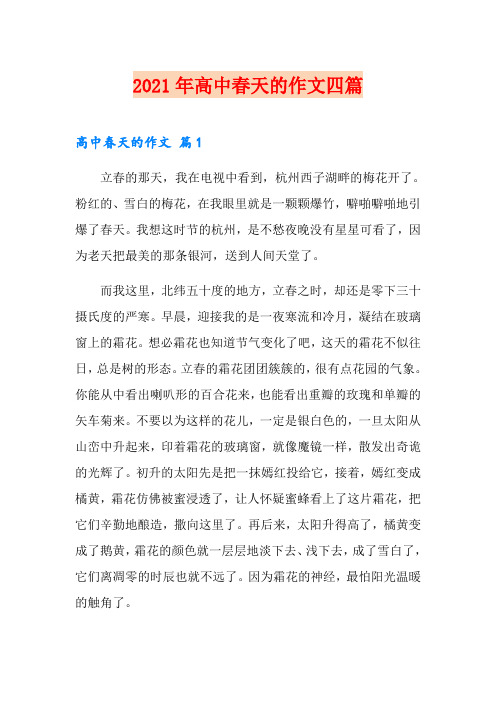 2021年高中春天的作文四篇

高中春天的作文 篇1

立春的那天，我在电视中看到，杭州西子湖畔的梅花开了。粉红的、雪白的梅花，在我眼里就是一颗颗爆竹，噼啪噼啪地引爆了春天。我想这时节的杭州，是不愁夜晚没有星星可看了，因为老天把最美的那条银河，送到人间天堂了。

而我这里，北纬五十度的地方，立春之时，却还是零下三十摄氏度的严寒。早晨，迎接我的是一夜寒流和冷月，凝结在玻璃窗上的霜花。想必霜花也知道节气变化了吧，这天的霜花不似往日，总是树的形态。立春的霜花团团簇簇的，很有点花园的气象。你能从中看出喇叭形的百合花来，也能看出重瓣的玫瑰和单瓣的矢车菊来。不要以为这样的花儿，一定是银白色的，一旦太阳从山峦中升起来，印着霜花的玻璃窗，就像魔镜一样，散发出奇诡的光辉了。初升的太阳先是把一抹嫣红投给它，接着，嫣红变成橘黄，霜花仿佛被蜜浸透了，让人怀疑蜜蜂看上了这片霜花，把它们辛勤地酿造，撒向这里了。再后来，太阳升得高了，橘黄变成了鹅黄，霜花的颜色就一层层地淡下去、浅下去，成了雪白了，它们离凋零的时辰也就不远了。因为霜花的神经，最怕阳光温暖的触角了。